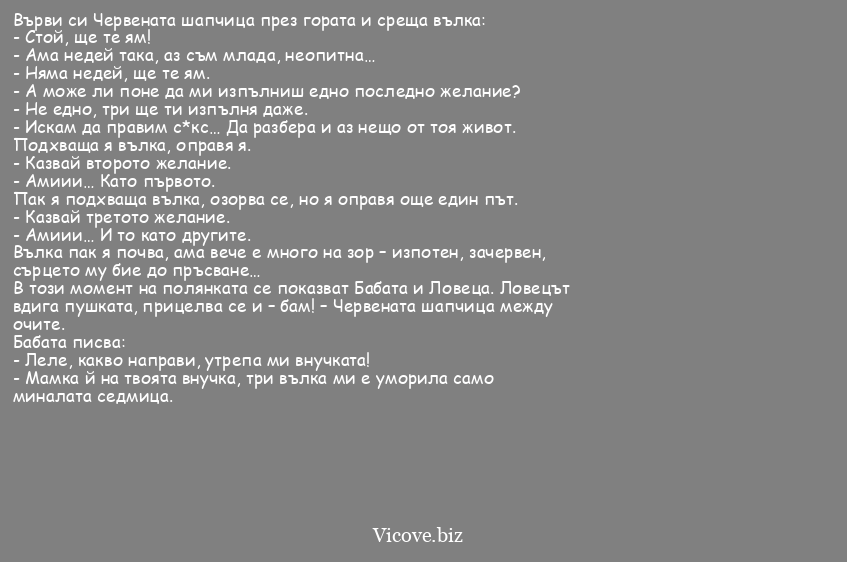 Върви си Червената шапчица през гората и среща вълка:
- Стой, ще те ям!
- Ама недей така, аз съм млада, неопитна...
- Няма недей, ще те ям.
- А може ли поне да ми изпълниш едно последно желание?
- Не едно, три ще ти изпълня даже.
- Искам да правим с*кс... Да разбера и аз нещо от тоя живот.
Подхваща я вълка, оправя я.
- Казвай второто желание.
- Амиии... Като първото.
Пак я подхваща вълка, озорва се, но я оправя още един път.
- Казвай третото желание.
- Амиии... И то като другите.
Вълка пак я почва, ама вече е много на зор – изпотен, зачервен, сърцето му бие до пръсване...
В този момент на полянката се показват Бабата и Ловеца. Ловецът вдига пушката, прицелва се и – бам! – Червената шапчица между очите.
Бабата писва:
- Леле, какво направи, утрепа ми внучката!
- Мамка й на твоята внучка, три вълка ми е уморила само миналата седмица.

Vicove.biz